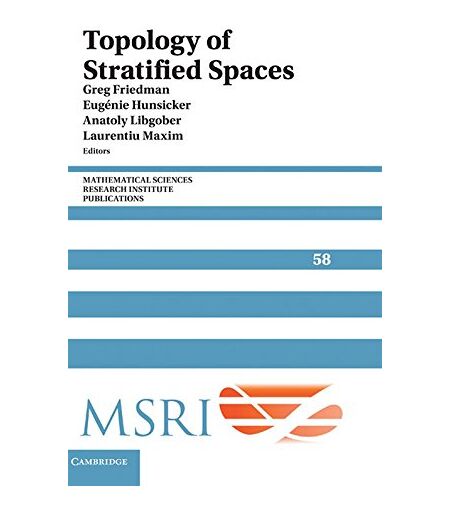 Topology of Stratified Spaces

Greg Friedman
Eugénie Hunsicker
Anatoly Libgober
Laurentiu Maxim
Editors

MATHEMATICAL SCIENCES
RESEARCH INSTITUTE
PUBLICATIONS

58

MSRI

CAMBRIDGE